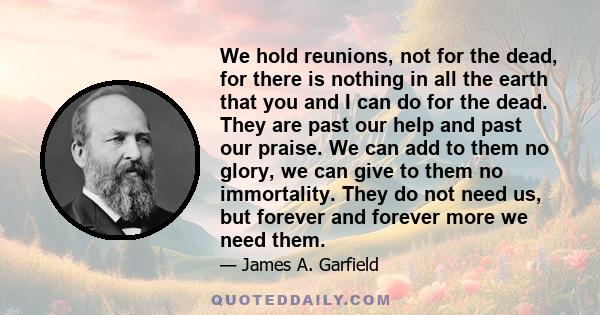 We hold reunions, not for the dead, for there is nothing in all the earth that you and I can do for the dead. They are past our help and past our praise. We can add to them no glory, we can give to them no immortality. They do not need us, but forever and forever more we need them.

— James A. Garfield

QUOTEDDAILY.COM